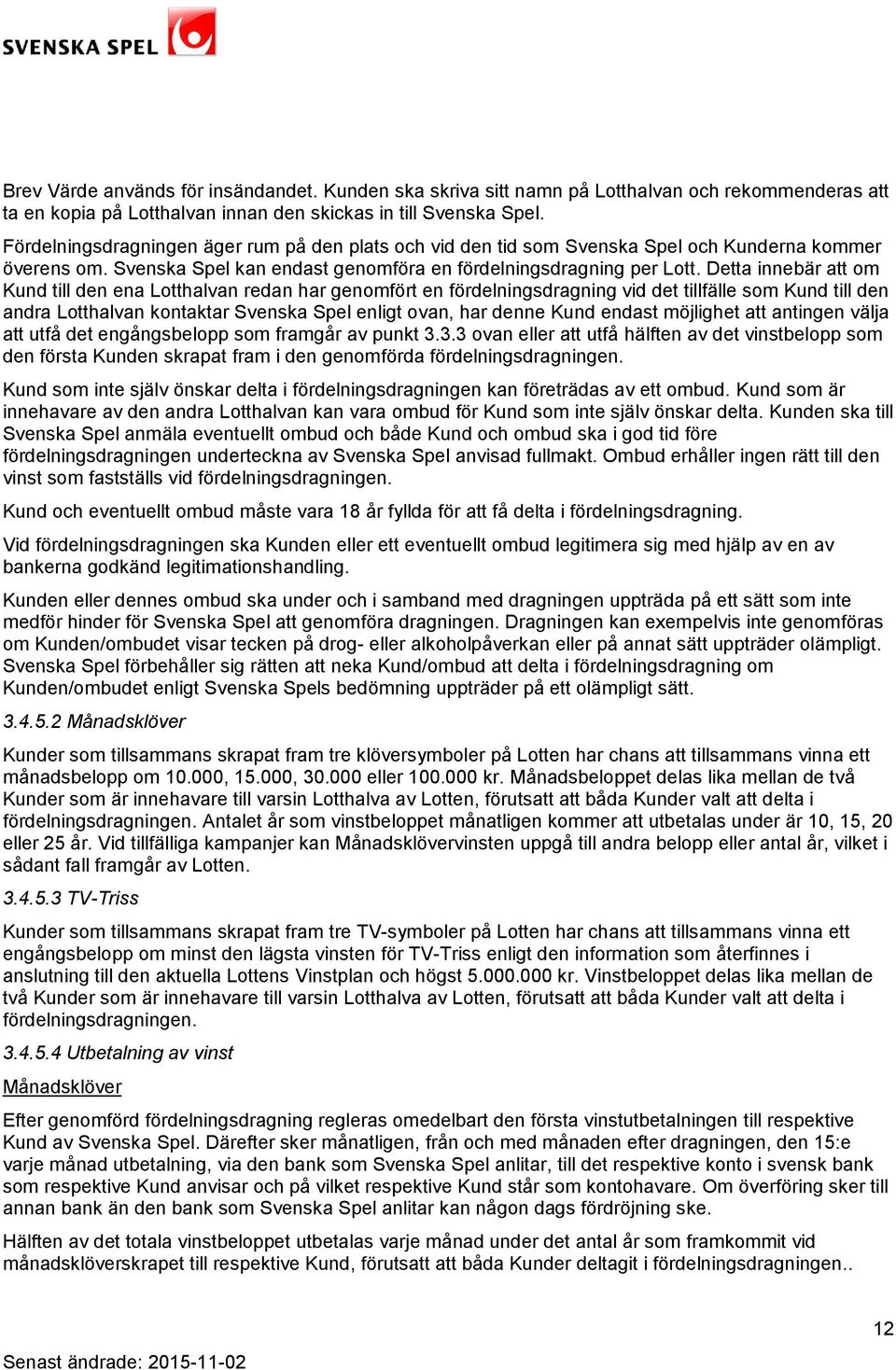 SVENSKA SPEL

Brev Värde används för insändandet. Kunden ska skriva sitt namn på Lotthalvan och rekommenderas att ta en kopia på Lotthalvan innan den skickas in till Svenska Spel.

Fördelningsdragningen äger rum på den plats och vid den tid som Svenska Spel och Kunderna kommer överens om. Svenska Spel kan endast genomföra en fördelningsdragning per Lott. Detta innebär att om Kund till den ena Lotthalvan redan har genomfört en fördelningsdragning vid det tillfälle som Kund till den andra Lotthalvan kontaktar Svenska Spel enligt ovan, har denne Kund endast möjlighet att antingen välja att utfå det engångsbelopp som framgår av punkt 3.3.3 ovan eller att utfå hälften av det vinstbelopp som den första Kunden skrapat fram i den genomförda fördelningsdragningen.

Kund som inte själv önskar delta i fördelningsdragningen kan företrädas av ett ombud. Kund som är innehavare av den andra Lotthalvan kan vara ombud för Kund som inte själv önskar delta. Kunden ska till Svenska Spel anmäla eventuellt ombud och både Kund och ombud ska i god tid före fördelningsdragningen underteckna av Svenska Spel anvisad fullmakt. Ombud erhåller ingen rätt till den vinst som fastställs vid fördelningsdragningen.

Kund och eventuellt ombud måste vara 18 år fyllda för att få delta i fördelningsdragning.

Vid fördelningsdragningen ska Kunden eller ett eventuellt ombud legitimera sig med hjälp av en av bankerna godkänd legitimationshandling.

Kunden eller dennes ombud ska under och i samband med dragningen uppträda på ett sätt som inte medför hinder för Svenska Spel att genomföra dragningen. Dragningen kan exempelvis inte genomföras om Kunden/ombudet visar tecken på drog- eller alkoholpåverkan eller på annat sätt uppträder olämpligt. Svenska Spel förbehåller sig rätten att neka Kund/ombud att delta i fördelningsdragning om Kunden/ombudet enligt Svenska Spels bedömning uppträder på ett olämpligt sätt.

3.4.5.2 Månadsklöver

Kunder som tillsammans skrapat fram tre klöversymboler på Lotten har chans att tillsammans vinna ett månadsbelopp om 10.000, 15.000, 30.000 eller 100.000 kr. Månadsbeloppet delas lika mellan de två Kunder som är innehavare till varsin Lotthalva av Lotten, förutsatt att båda Kunder valt att delta i fördelningsdragningen. Antalet år som vinstbeloppet månatligen kommer att utbetalas under är 10, 15, 20 eller 25 år. Vid tillfälliga kampanjer kan Månadsklövervinsten uppgå till andra belopp eller antal år, vilket i sådant fall framgår av Lotten.

3.4.5.3 TV-Triss

Kunder som tillsammans skrapat fram tre TV-symboler på Lotten har chans att tillsammans vinna ett engångsbelopp om minst den lägsta vinsten för TV-Triss enligt den information som återfinnes i anslutning till den aktuella Lottens Vinstplan och högst 5.000.000 kr. Vinstbeloppet delas lika mellan de två Kunder som är innehavare till varsin Lotthalva av Lotten, förutsatt att båda Kunder valt att delta i fördelningsdragningen.

3.4.5.4 Utbetalning av vinst

Månadsklöver

Efter genomförd fördelningsdragning regleras omedelbart den första vinstutbetalningen till respektive Kund av Svenska Spel. Därefter sker månatligen, från och med månaden efter dragningen, den 15:e varje månad utbetalning, via den bank som Svenska Spel anlitar, till det respektive konto i svensk bank som respektive Kund anvisar och på vilket respektive Kund står som kontohavare. Om överföring sker till annan bank än den bank som Svenska Spel anlitar kan någon dags fördröjning ske.

Hälften av det totala vinstbeloppet utbetalas varje månad under det antal år som framkommit vid månadsklöverskrapet till respektive Kund, förutsatt att båda Kunder deltagit i fördelningsdragningen..

12

Senast ändrade: 2015-11-02